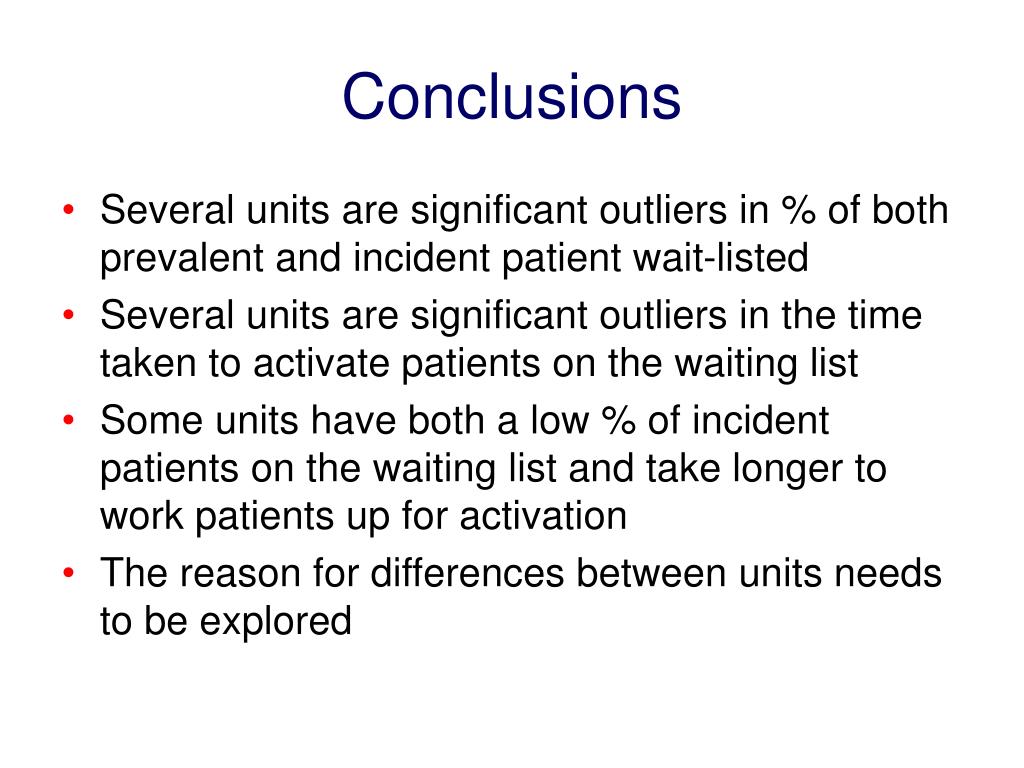 Conclusions

• Several units are significant outliers in % of both prevalent and incident patient wait-listed
• Several units are significant outliers in the time taken to activate patients on the waiting list
• Some units have both a low % of incident patients on the waiting list and take longer to work patients up for activation
• The reason for differences between units needs to be explored